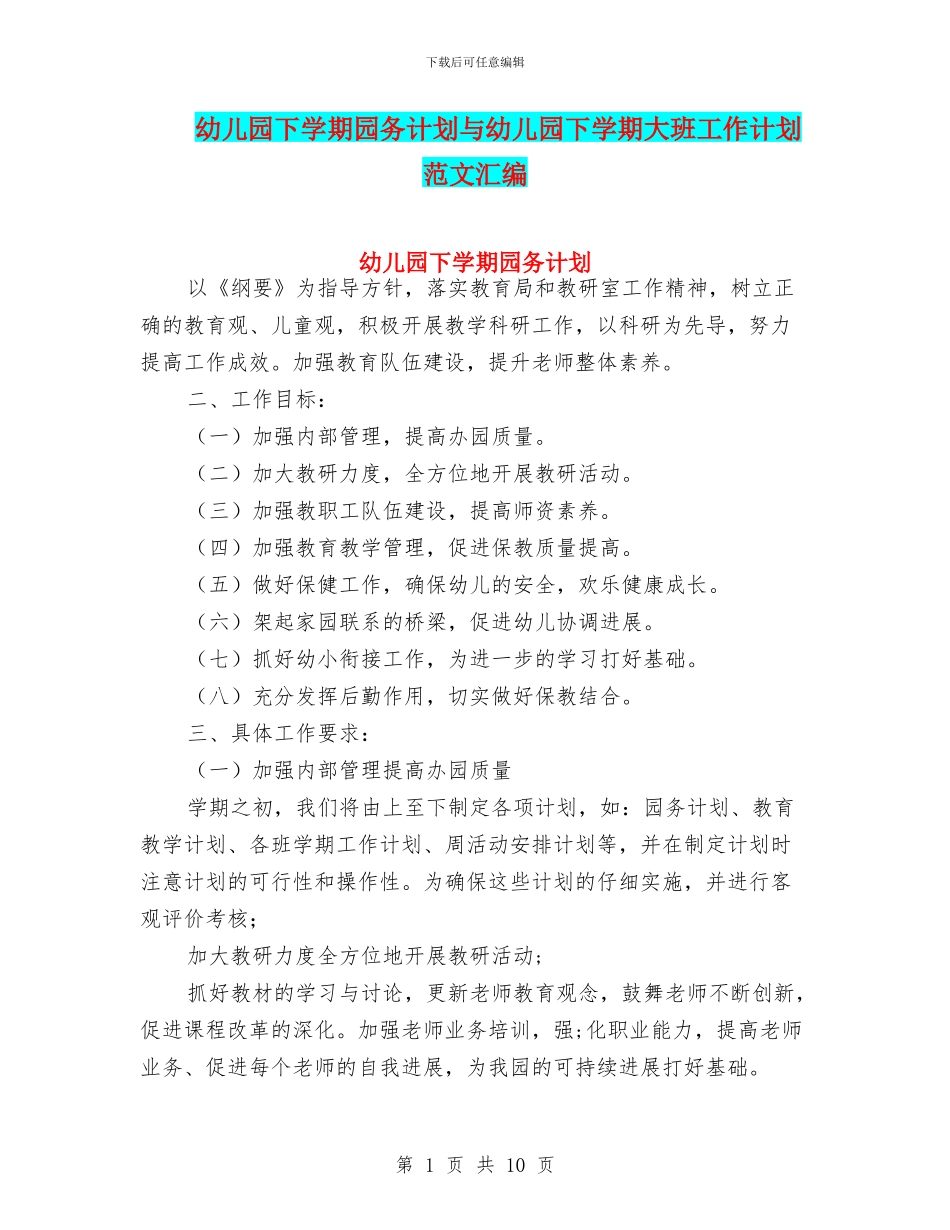 下载后可任意编辑

幼儿园下学期园务计划与幼儿园下学期大班工作计划范文汇编

幼儿园下学期园务计划

以《纲要》为指导方针，落实教育局和教研室工作精神，树立正确的教育观、儿童观，积极开展教学科研工作，以科研为先导，努力提高工作成效。加强教育队伍建设，提升老师整体素养。

二、工作目标：

（一）加强内部管理，提高办园质量。

（二）加大教研力度，全方位地开展教研活动。

（三）加强教职工队伍建设，提高师资素养。

（四）加强教育教学管理，促进保教质量提高。

（五）做好保健工作，确保幼儿的安全，欢乐健康成长。

（六）架起家园联系的桥梁，促进幼儿协调进展。

（七）抓好幼小衔接工作，为进一步的学习打好基础。

（八）充分发挥后勤作用，切实做好保教结合。

三、具体工作要求：

（一）加强内部管理提高办园质量

学期之初，我们将由上至下制定各项计划，如：园务计划、教育教学计划、各班学期工作计划、周活动安排计划等，并在制定计划时注意计划的可行性和操作性。为确保这些计划的仔细实施，并进行客观评价考核；

加大教研力度全方位地开展教研活动；

抓好教材的学习与讨论，更新老师教育观念，鼓舞老师不断创新，促进课程改革的深化。加强老师业务培训，强;化职业能力，提高老师业务、促进每个老师的自我进展，为我园的可持续进展打好基础。

第 1 页 共 10 页